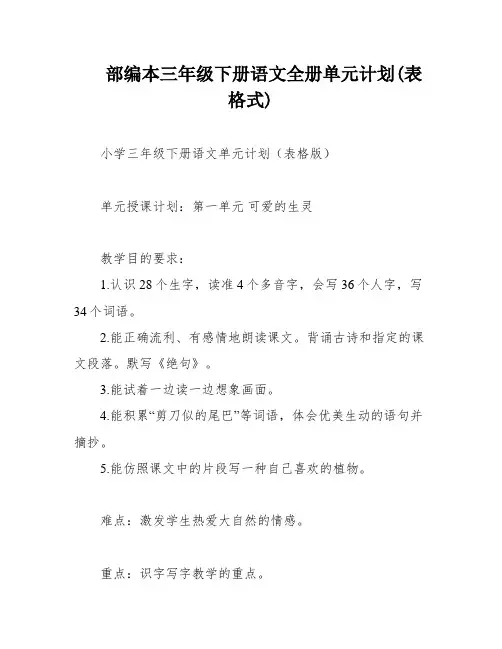 部编本三年级下册语文全册单元计划(表格式)

小学三年级下册语文单元计划（表格版）

单元授课计划：第一单元 可爱的生灵

教学目的要求：

1.认识28个生字，读准4个多音字，会写36个人字，写34个词语。

2.能正确流利、有感情地朗读课文。背诵古诗和指定的课文段落。默写《绝句》。

3.能试着一边读一边想象画面。

4.能积累“剪刀似的尾巴”等词语，体会优美生动的语句并摘抄。

5.能仿照课文中的片段写一种自己喜欢的植物。

难点：激发学生热爱大自然的情感。

重点：识字写字教学的重点。